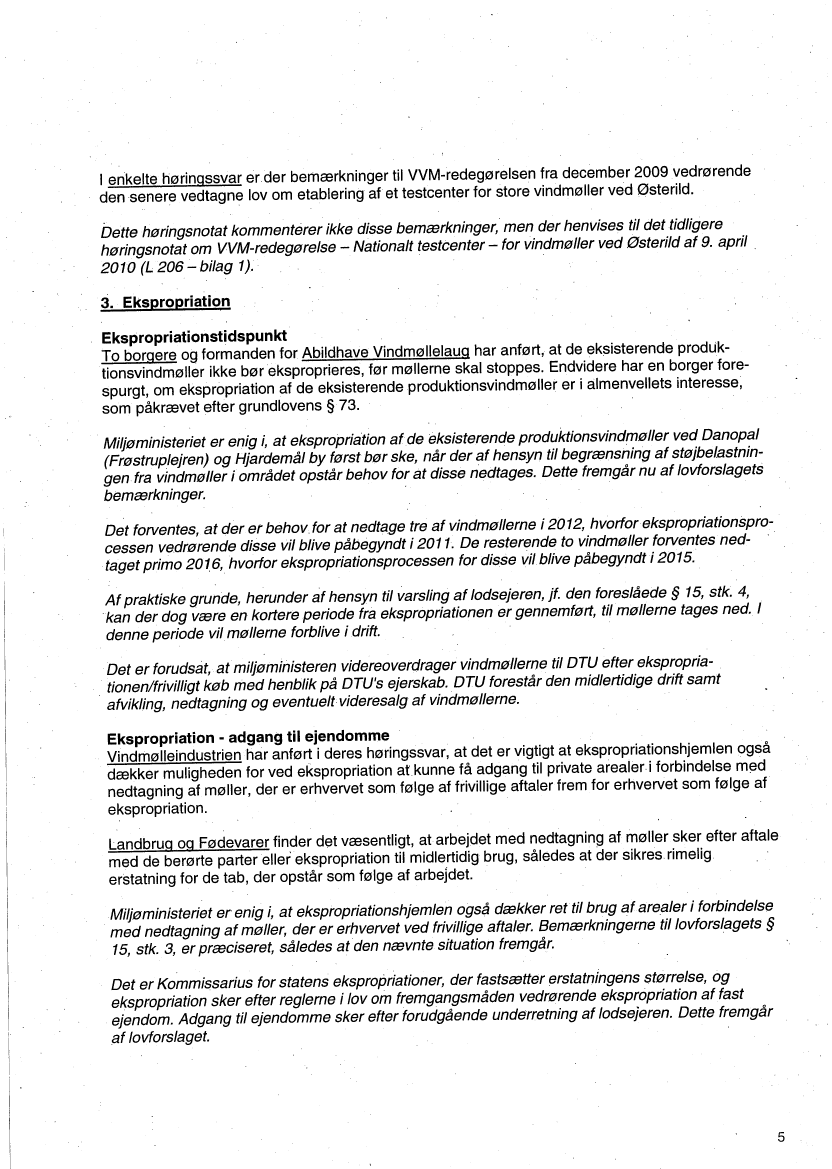 I enkelte høringssvar er der bemærkninger til VVM-redegørelsen fra december 2009 vedrørende den senere vedtagne lov om etablering af et testcenter for store vindmøller ved Østerild.

Dette høringsnotat kommenterer ikke disse bemærkninger, men der henvises til det tidligere høringsnotat om VVM-redegørelse – Nationalt testcenter – for vindmøller ved Østerild af 9. april 2010 (L 206 – bilag 1).

3. Ekspropriation

Ekspropriationstidspunkt
To borgere og formanden for Abildhave Vindmøllelaug har anført, at de eksisterende produktionsvindmøller ikke bør eksproprieres, før møllerne skal stoppes. Endvidere har en borger forespurgt, om ekspropriation af de eksisterende produktionsvindmøller er i almenvellets interesse, som påkrævet efter grundlovens § 73.

Miljøministeriet er enig i, at ekspropriation af de eksisterende produktionsvindmøller ved Danopal (Frøstruplejren) og Hjardemål by først bør ske, når der af hensyn til begrænsning af støjbelastningen fra vindmøller i området opstår behov for at disse nedtages. Dette fremgår nu af lovforslagets bemærkninger.

Det forventes, at der er behov for at nedtage tre af vindmøllerne i 2012, hvorfor ekspropriationsprocessen vedrørende disse vil blive påbegyndt i 2011. De resterende to vindmøller forventes nedtaget primo 2016, hvorfor ekspropriationsprocessen for disse vil blive påbegyndt i 2015.

Af praktiske grunde, herunder af hensyn til varsling af lodsejeren, jf. den foreslåede § 15, stk. 4, kan der dog være en kortere periode fra ekspropriationen er gennemført, til møllerne tages ned. I denne periode vil møllerne forblive i drift.

Det er forudsat, at miljøministeren videreoverdrager vindmøllerne til DTU efter ekspropriationen/frivilligt køb med henblik på DTU's ejerskab. DTU forestår den midlertidige drift samt afvikling, nedtagning og eventuelt videresalg af vindmøllerne.

Ekspropriation - adgang til ejendomme
Vindmølleindustrien har anført i deres høringssvar, at det er vigtigt at ekspropriationshjemlen også dækker muligheden for ved ekspropriation at kunne få adgang til private arealer i forbindelse med nedtagning af møller, der er erhvervet som følge af frivillige aftaler frem for erhvervet som følge af ekspropriation.

Landbrug og Fødevarer finder det væsentligt, at arbejdet med nedtagning af møller sker efter aftale med de berørte parter eller ekspropriation til midlertidig brug, således at der sikres rimelig erstatning for de tab, der opstår som følge af arbejdet.

Miljøministeriet er enig i, at ekspropriationshjemlen også dækker ret til brug af arealer i forbindelse med nedtagning af møller, der er erhvervet ved frivillige aftaler. Bemærkningerne til lovforslagets § 15, stk. 3, er præciseret, således at den nævnte situation fremgår.

Det er Kommissarius for statens ekspropriationer, der fastsætter erstatningens størrelse, og ekspropriation sker efter reglerne i lov om fremgangsmåden vedrørende ekspropriation af fast ejendom. Adgang til ejendomme sker efter forudgående underretning af lodsejeren. Dette fremgår af lovforslaget.

5